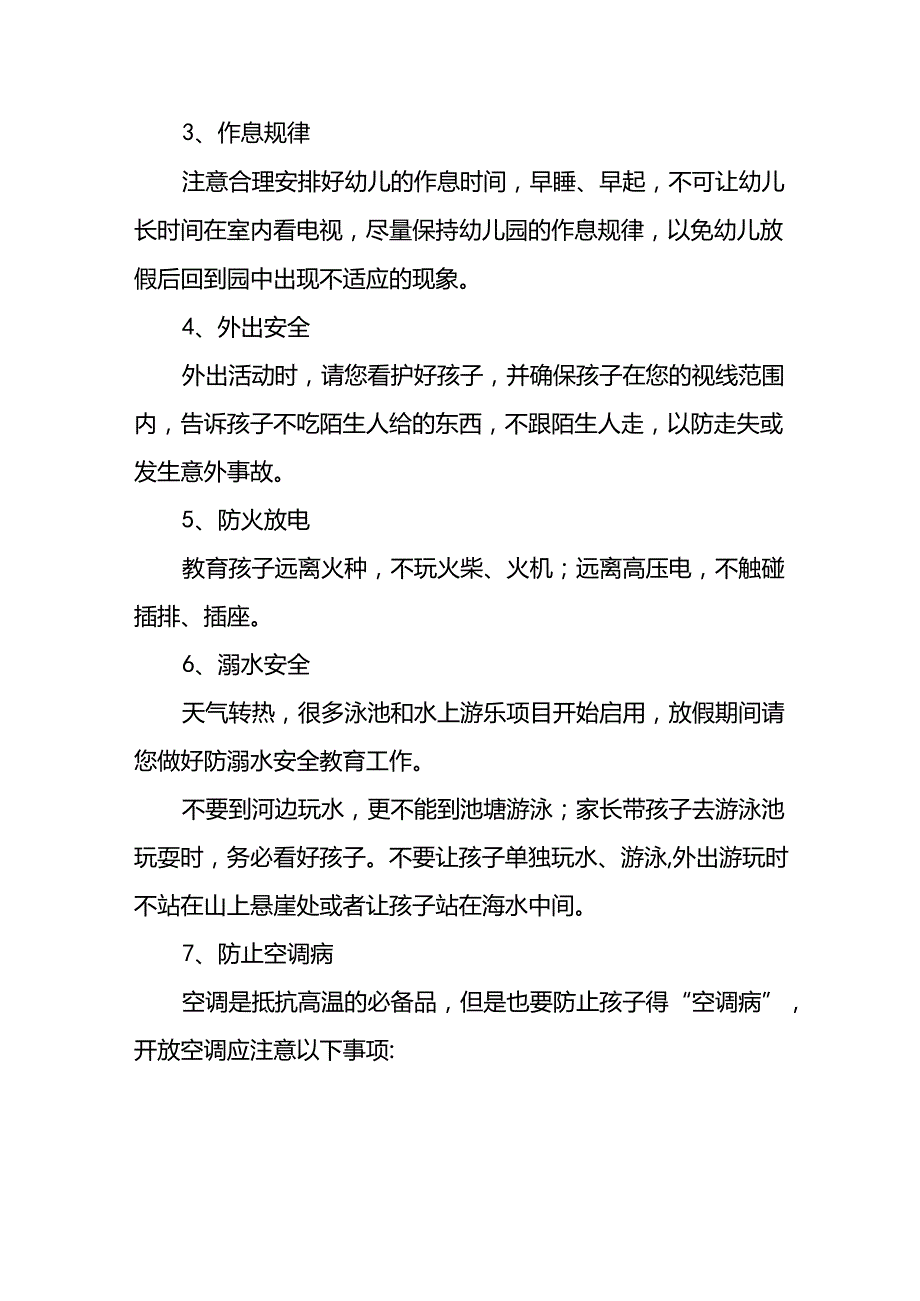 3、作息规律

注意合理安排好幼儿的作息时间，早睡、早起，不可让幼儿长时间在室内看电视，尽量保持幼儿园的作息规律，以免幼儿放假后回到园中出现不适应的现象。

4、外出安全

外出活动时，请您看护好孩子，并确保孩子在您的视线范围内，告诉孩子不吃陌生人给的东西，不跟陌生人走，以防走失或发生意外事故。

5、防火放电

教育孩子远离火种，不玩火柴、火机；远离高压电，不触碰插排、插座。

6、溺水安全

天气转热，很多泳池和水上游乐项目开始启用，放假期间请您做好防溺水安全教育工作。

不要到河边玩水，更不能到池塘游泳；家长带孩子去游泳池玩耍时，务必看好孩子。不要让孩子单独玩水、游泳,外出游玩时不站在山上悬崖处或者让孩子站在海水中间。

7、防止空调病

空调是抵抗高温的必备品，但是也要防止孩子得“空调病”，开放空调应注意以下事项: